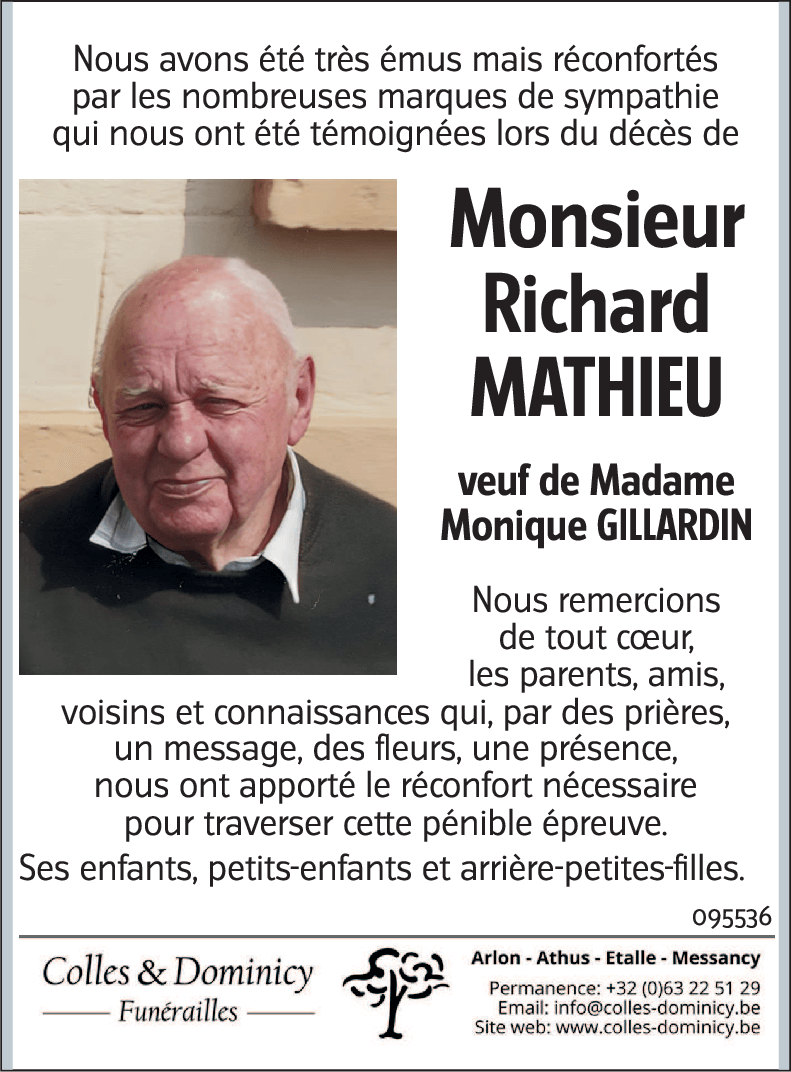 Nous avons été très émus mais réconfortés par les nombreuses marques de sympathie qui nous ont été témoignées lors du décès de

Monsieur Richard MATHIEU

veuf de Madame Monique GILLARDIN

Nous remercions de tout cœur, les parents, amis, voisins et connaissances qui, par des prières, un message, des fleurs, une présence, nous ont apporté le réconfort nécessaire pour traverser cette pénible épreuve.

Ses enfants, petits-enfants et arrière-petites-filles.

095536

Colles & Dominicy
Funérailles

Arlon - Athus - Etalle - Messancy
Permanence: +32 (0)63 22 51 29
Email: info@colles-dominicy.be
Site web: www.colles-dominicy.be